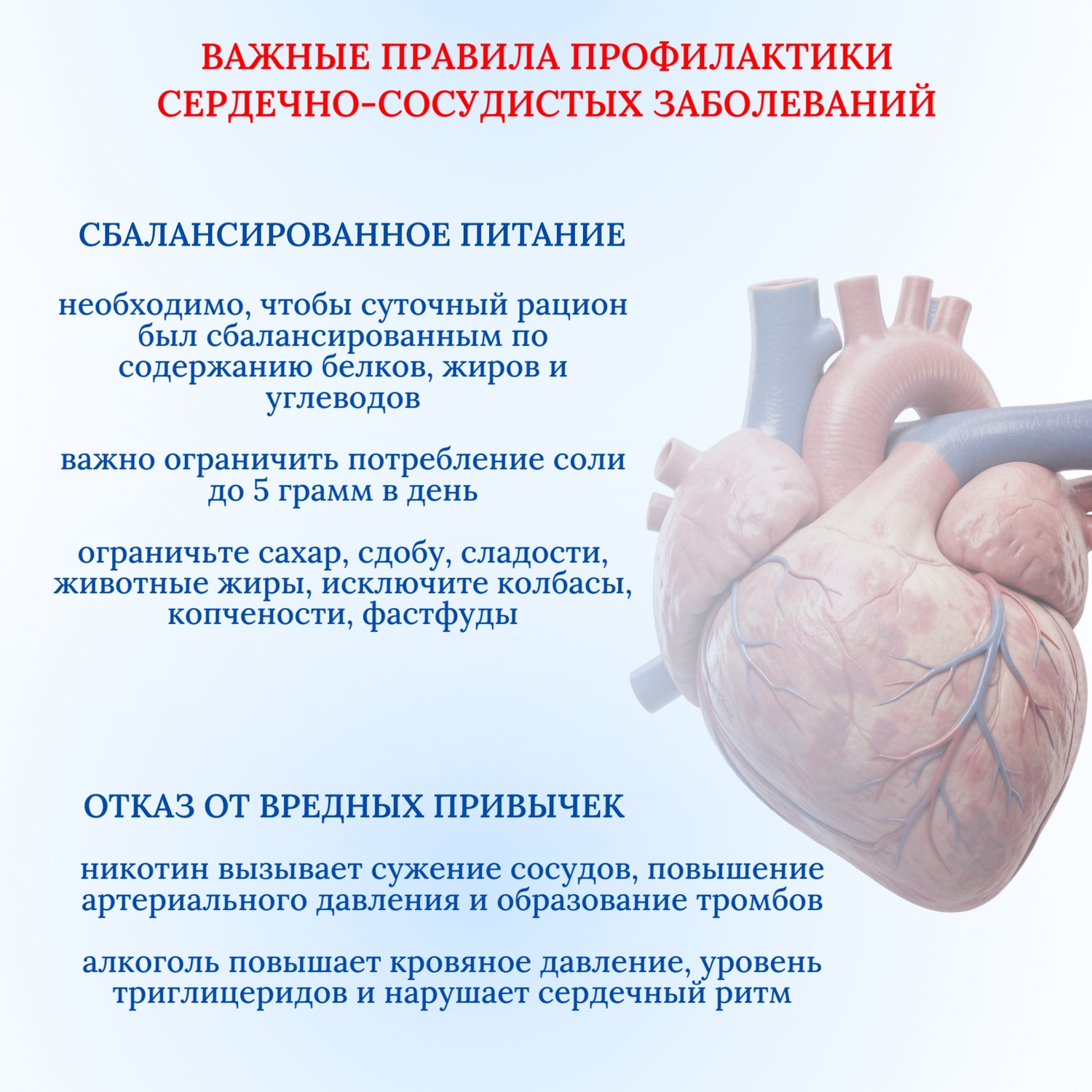 ВАЖНЫЕ ПРАВИЛА ПРОФИЛАКТИКИ СЕРДЕЧНО-СОСУДИСТЫХ ЗАБОЛЕВАНИЙ

СБАЛАНСИРОВАННОЕ ПИТАНИЕ

необходимо, чтобы суточный рацион был сбалансированным по содержанию белков, жиров и углеводов

важно ограничить потребление соли до 5 грамм в день

ограничьте сахар, сдобу, сладости, животные жиры, исключите колбасы, копчености, фастфуды

ОТКАЗ ОТ ВРЕДНЫХ ПРИВЫЧЕК

никотин вызывает сужение сосудов, повышение артериального давления и образование тромбов

алкоголь повышает кровяное давление, уровень триглицеридов и нарушает сердечный ритм